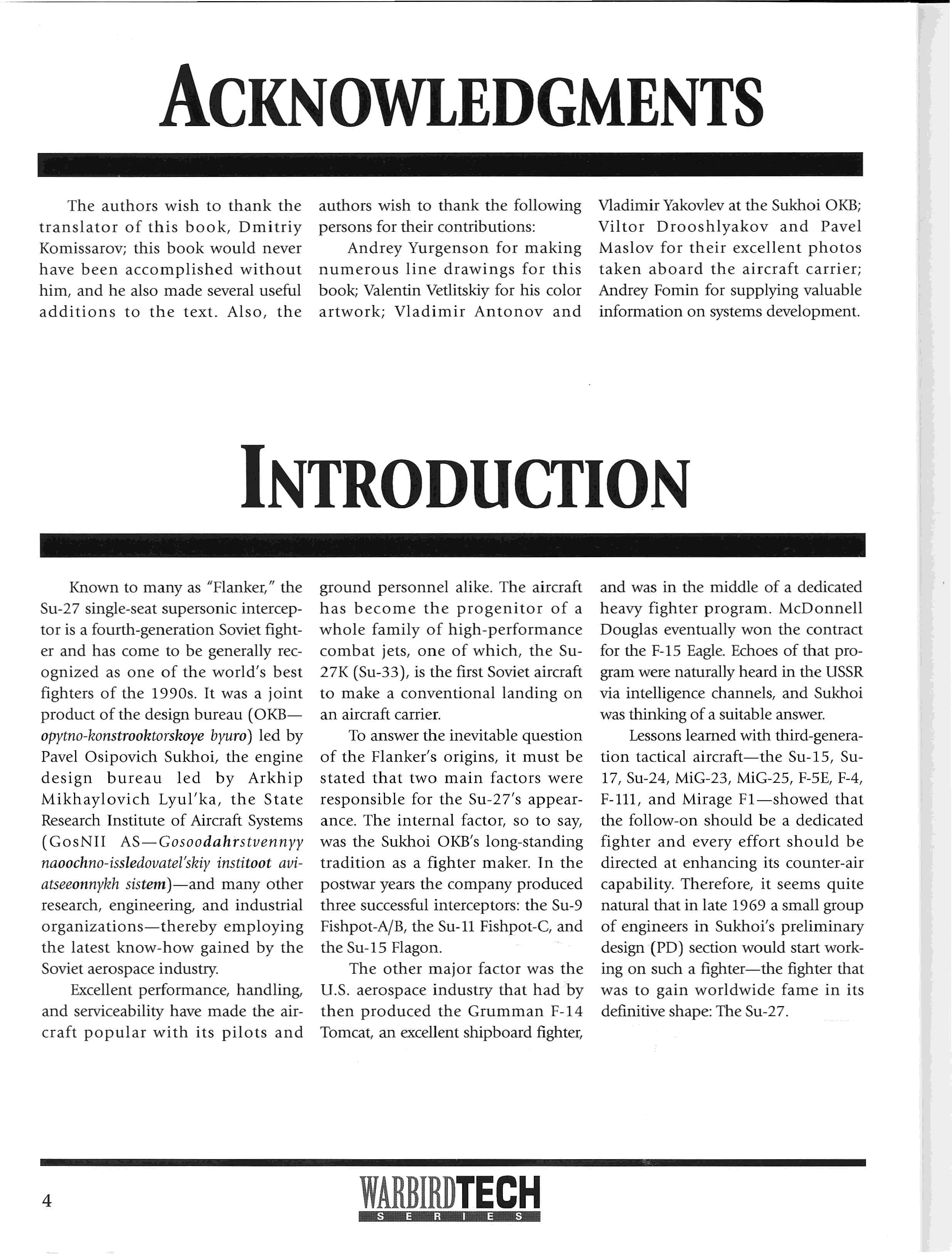 ACKNOWLEDGMENTS

The authors wish to thank the translator of this book, Dmitriy Komissarov; this book would never have been accomplished without him, and he also made several useful additions to the text. Also, the authors wish to thank the following persons for their contributions:

Andrey Yurgenson for making numerous line drawings for this book; Valentin Vetlitskiy for his color artwork; Vladimir Antonov and Vladimir Yakovlev at the Sukhoi OKB; Viltor Drooshlyakov and Pavel Maslov for their excellent photos taken aboard the aircraft carrier; Andrey Fomin for supplying valuable information on systems development.

INTRODUCTION

Known to many as "Flanker," the Su-27 single-seat supersonic interceptor is a fourth-generation Soviet fighter and has come to be generally recognized as one of the world's best fighters of the 1990s. It was a joint product of the design bureau (OKB—opytno-konstrooktorskoye byuro) led by Pavel Osipovich Sukhoi, the engine design bureau led by Arkhip Mikhaylovich Lyul'ka, the State Research Institute of Aircraft Systems (GosNII AS—Gosoodahrstvennyy naoochno-issledovatel'skiy institoot aviatseeonnykh sistem)—and many other research, engineering, and industrial organizations—thereby employing the latest know-how gained by the Soviet aerospace industry.

Excellent performance, handling, and serviceability have made the aircraft popular with its pilots and ground personnel alike. The aircraft has become the progenitor of a whole family of high-performance combat jets, one of which, the Su-27K (Su-33), is the first Soviet aircraft to make a conventional landing on an aircraft carrier.

To answer the inevitable question of the Flanker's origins, it must be stated that two main factors were responsible for the Su-27's appearance. The internal factor, so to say, was the Sukhoi OKB's long-standing tradition as a fighter maker. In the postwar years the company produced three successful interceptors: the Su-9 Fishpot-A/B, the Su-11 Fishpot-C, and the Su-15 Flagon.

The other major factor was the U.S. aerospace industry that had by then produced the Grumman F-14 Tomcat, an excellent shipboard fighter, and was in the middle of a dedicated heavy fighter program. McDonnell Douglas eventually won the contract for the F-15 Eagle. Echoes of that program were naturally heard in the USSR via intelligence channels, and Sukhoi was thinking of a suitable answer.

Lessons learned with third-generation tactical aircraft—the Su-15, Su-17, Su-24, MiG-23, MiG-25, F-5E, F-4, F-111, and Mirage F1—showed that the follow-on should be a dedicated fighter and every effort should be directed at enhancing its counter-air capability. Therefore, it seems quite natural that in late 1969 a small group of engineers in Sukhoi's preliminary design (PD) section would start working on such a fighter—the fighter that was to gain worldwide fame in its definitive shape: The Su-27.

4

WARBIRDTECH SERIES